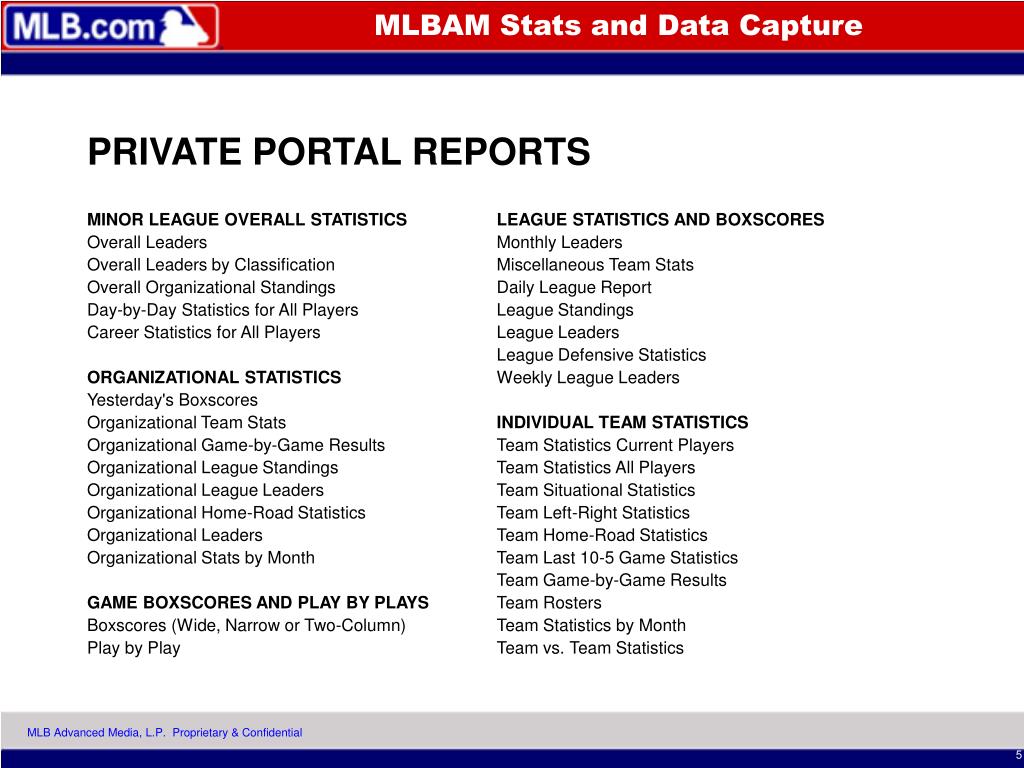 MLB.com

MLBAM Stats and Data Capture

PRIVATE PORTAL REPORTS

MINOR LEAGUE OVERALL STATISTICS
Overall Leaders
Overall Leaders by Classification
Overall Organizational Standings
Day-by-Day Statistics for All Players
Career Statistics for All Players

ORGANIZATIONAL STATISTICS
Yesterday's Boxscores
Organizational Team Stats
Organizational Game-by-Game Results
Organizational League Standings
Organizational League Leaders
Organizational Home-Road Statistics
Organizational Leaders
Organizational Stats by Month

GAME BOXSCORES AND PLAY BY PLAYS
Boxscores (Wide, Narrow or Two-Column)
Play by Play

LEAGUE STATISTICS AND BOXSCORES
Monthly Leaders
Miscellaneous Team Stats
Daily League Report
League Standings
League Leaders
League Defensive Statistics
Weekly League Leaders

INDIVIDUAL TEAM STATISTICS
Team Statistics Current Players
Team Statistics All Players
Team Situational Statistics
Team Left-Right Statistics
Team Home-Road Statistics
Team Last 10-5 Game Statistics
Team Game-by-Game Results
Team Rosters
Team Statistics by Month
Team vs. Team Statistics

MLB Advanced Media, L.P. Proprietary & Confidential

5